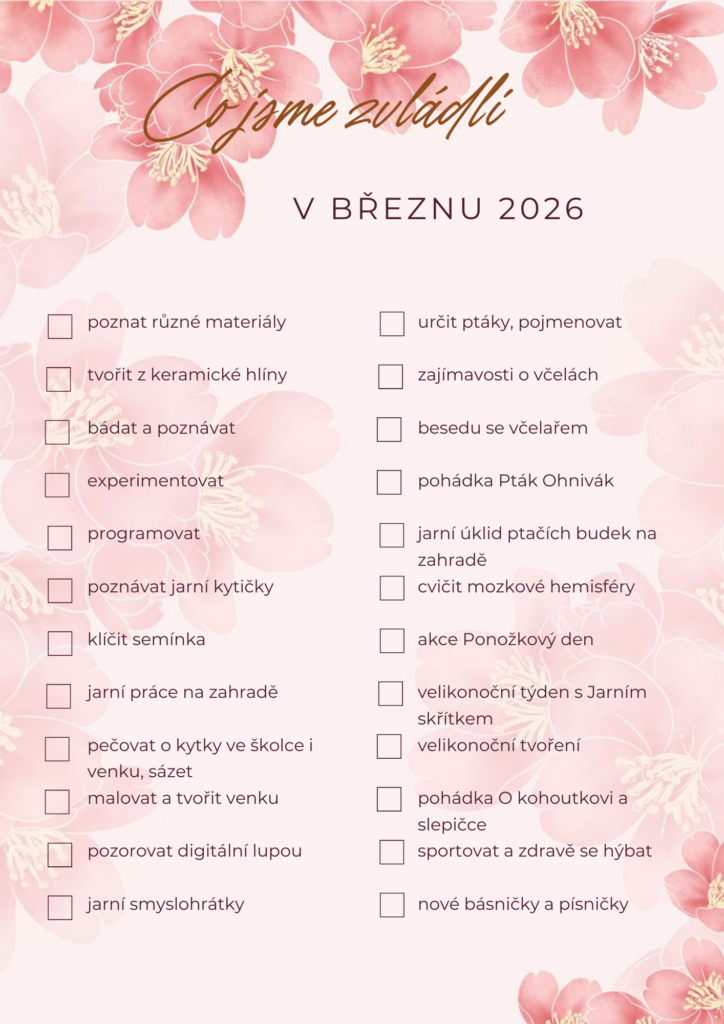 Co jsme zvládli

V BŘEZNU 2026

poznat různé materiály

tvořit z keramické hlíny

bádat a poznávat

experimentovat

programovat

poznávat jarní kytičky

klíčit semínka

jarní práce na zahradě

pečovat o kytky ve školce i venku, sázet

malovat a tvořit venku

pozorovat digitální lupou

jarní smyslohrátky

určit ptáky, pojmenovat

zajímavosti o včelách

besedu se včelařem

pohádka Pták Ohnivák

jarní úklid ptačích budek na zahradě

cvičit mozkové hemisféry

akce Ponožkový den

velikonoční týden s Jarním skřítkem

velikonoční tvoření

pohádka O kohoutkovi a slepičce

sportovat a zdravě se hýbat

nové básničky a písničky